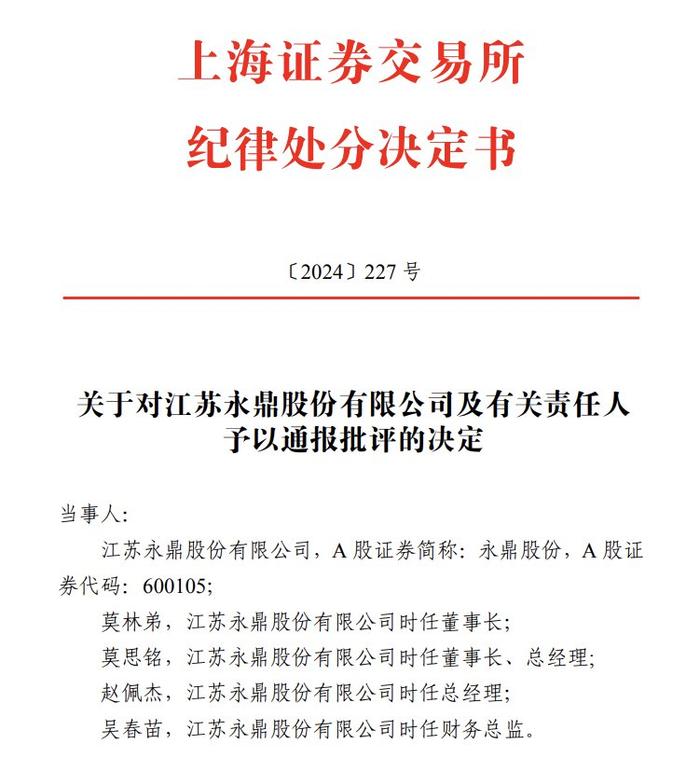 上海证券交易所
纪律处分决定书

〔2024〕227 号

关于对江苏永鼎股份有限公司及有关责任人予以通报批评的决定

当事人：

江苏永鼎股份有限公司，A 股证券简称：永鼎股份，A 股证券代码：600105;

莫林弟，江苏永鼎股份有限公司时任董事长；

莫思铭，江苏永鼎股份有限公司时任董事长、总经理；

赵佩杰，江苏永鼎股份有限公司时任总经理；

吴春苗，江苏永鼎股份有限公司时任财务总监。